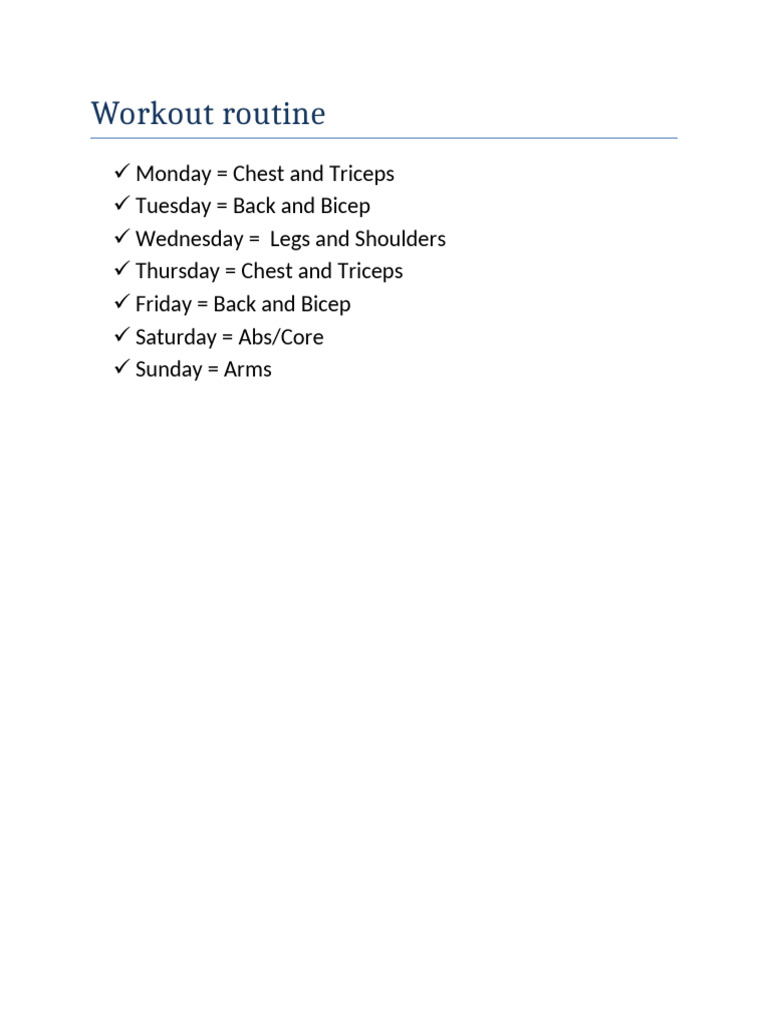 Workout routine

✓ Monday = Chest and Triceps
✓ Tuesday = Back and Bicep
✓ Wednesday =  Legs and Shoulders
✓ Thursday = Chest and Triceps
✓ Friday = Back and Bicep
✓ Saturday = Abs/Core
✓ Sunday = Arms